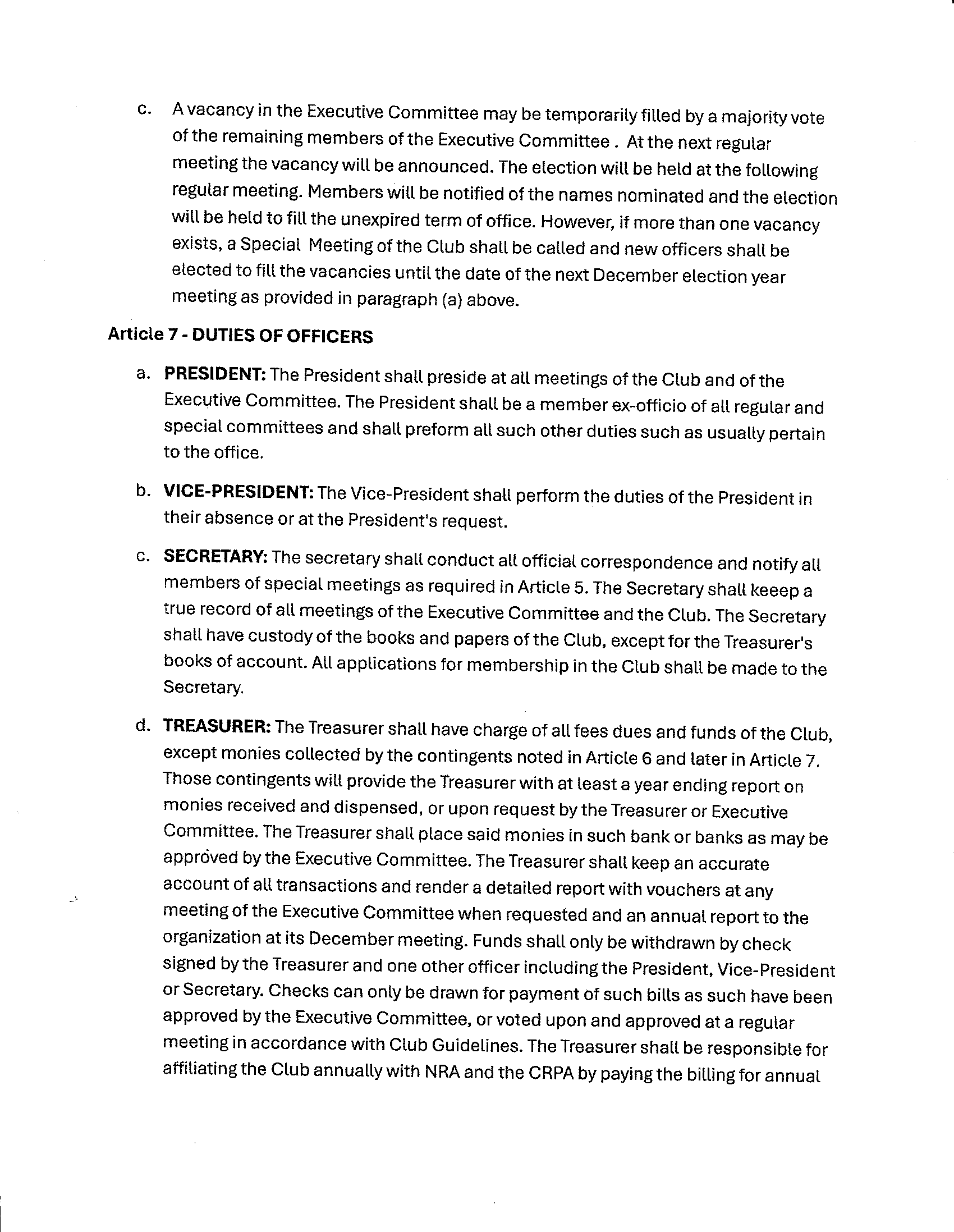 c. A vacancy in the Executive Committee may be temporarily filled by a majority vote of the remaining members of the Executive Committee . At the next regular meeting the vacancy will be announced. The election will be held at the following regular meeting. Members will be notified of the names nominated and the election will be held to fill the unexpired term of office. However, if more than one vacancy exists, a Special Meeting of the Club shall be called and new officers shall be elected to fill the vacancies until the date of the next December election year meeting as provided in paragraph (a) above.

Article 7 - DUTIES OF OFFICERS

a. PRESIDENT: The President shall preside at all meetings of the Club and of the Executive Committee. The President shall be a member ex-officio of all regular and special committees and shall preform all such other duties such as usually pertain to the office.

b. VICE-PRESIDENT: The Vice-President shall perform the duties of the President in their absence or at the President's request.

c. SECRETARY: The secretary shall conduct all official correspondence and notify all members of special meetings as required in Article 5. The Secretary shall keeep a true record of all meetings of the Executive Committee and the Club. The Secretary shall have custody of the books and papers of the Club, except for the Treasurer's books of account. All applications for membership in the Club shall be made to the Secretary.

d. TREASURER: The Treasurer shall have charge of all fees dues and funds of the Club, except monies collected by the contingents noted in Article 6 and later in Article 7. Those contingents will provide the Treasurer with at least a year ending report on monies received and dispensed, or upon request by the Treasurer or Executive Committee. The Treasurer shall place said monies in such bank or banks as may be approved by the Executive Committee. The Treasurer shall keep an accurate account of all transactions and render a detailed report with vouchers at any meeting of the Executive Committee when requested and an annual report to the organization at its December meeting. Funds shall only be withdrawn by check signed by the Treasurer and one other officer including the President, Vice-President or Secretary. Checks can only be drawn for payment of such bills as such have been approved by the Executive Committee, or voted upon and approved at a regular meeting in accordance with Club Guidelines. The Treasurer shall be responsible for affiliating the Club annually with NRA and the CRPA by paying the billing for annual